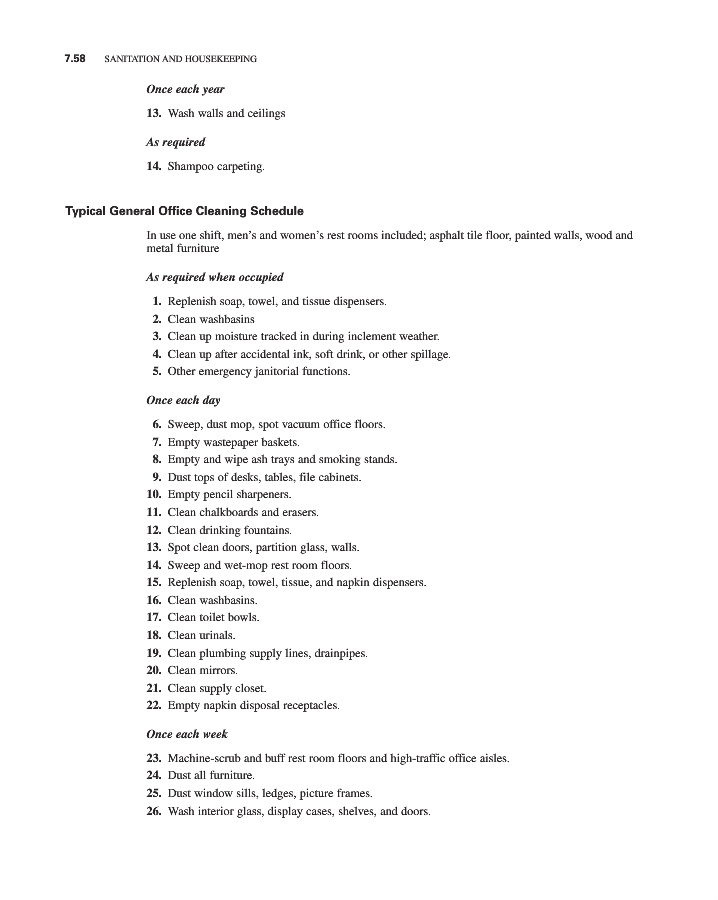 7.58 SANITATION AND HOUSEKEEPING

Once each year

13. Wash walls and ceilings

As required

14. Shampoo carpeting.

Typical General Office Cleaning Schedule

In use one shift, men's and women's rest rooms included; asphalt tile floor, painted walls, wood and metal furniture

As required when occupied

1. Replenish soap, towel, and tissue dispensers.
2. Clean washbasins
3. Clean up moisture tracked in during inclement weather.
4. Clean up after accidental ink, soft drink, or other spillage.
5. Other emergency janitorial functions.

Once each day

6. Sweep, dust mop, spot vacuum office floors.
7. Empty wastepaper baskets.
8. Empty and wipe ash trays and smoking stands.
9. Dust tops of desks, tables, file cabinets.
10. Empty pencil sharpeners.
11. Clean chalkboards and erasers.
12. Clean drinking fountains.
13. Spot clean doors, partition glass, walls.
14. Sweep and wet-mop rest room floors.
15. Replenish soap, towel, tissue, and napkin dispensers.
16. Clean washbasins.
17. Clean toilet bowls.
18. Clean urinals.
19. Clean plumbing supply lines, drainpipes.
20. Clean mirrors.
21. Clean supply closet.
22. Empty napkin disposal receptacles.

Once each week

23. Machine-scrub and buff rest room floors and high-traffic office aisles.
24. Dust all furniture.
25. Dust window sills, ledges, picture frames.
26. Wash interior glass, display cases, shelves, and doors.